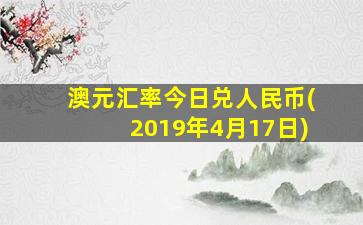 澳元汇率今日兑人民币(2019年4月17日)